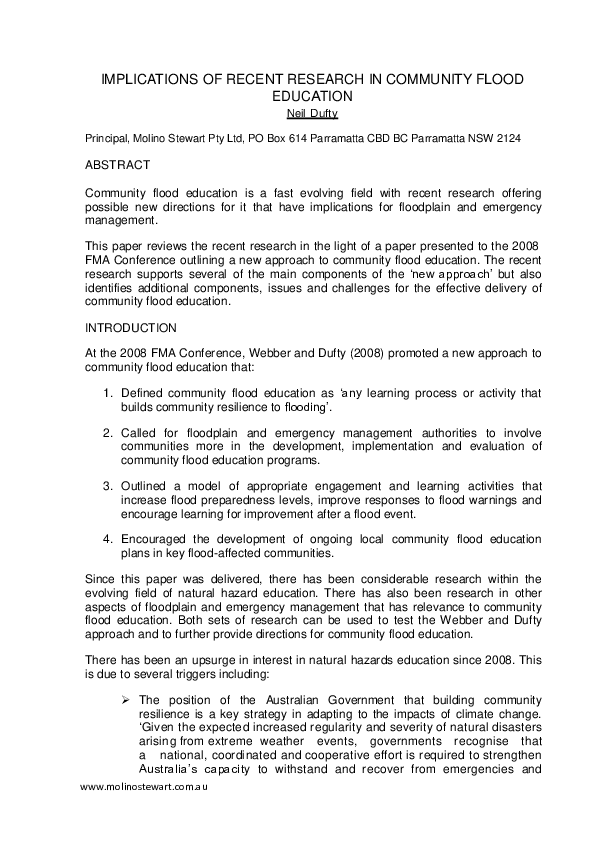 IMPLICATIONS OF RECENT RESEARCH IN COMMUNITY FLOOD EDUCATION
Neil Dufty

Principal, Molino Stewart Pty Ltd, PO Box 614 Parramatta CBD BC Parramatta NSW 2124

ABSTRACT

Community flood education is a fast evolving field with recent research offering possible new directions for it that have implications for floodplain and emergency management.

This paper reviews the recent research in the light of a paper presented to the 2008 FMA Conference outlining a new approach to community flood education. The recent research supports several of the main components of the 'new approach' but also identifies additional components, issues and challenges for the effective delivery of community flood education.

INTRODUCTION

At the 2008 FMA Conference, Webber and Dufty (2008) promoted a new approach to community flood education that:

1. Defined community flood education as 'any learning process or activity that builds community resilience to flooding'.

2. Called for floodplain and emergency management authorities to involve communities more in the development, implementation and evaluation of community flood education programs.

3. Outlined a model of appropriate engagement and learning activities that increase flood preparedness levels, improve responses to flood warnings and encourage learning for improvement after a flood event.

4. Encouraged the development of ongoing local community flood education plans in key flood-affected communities.

Since this paper was delivered, there has been considerable research within the evolving field of natural hazard education. There has also been research in other aspects of floodplain and emergency management that has relevance to community flood education. Both sets of research can be used to test the Webber and Dufty approach and to further provide directions for community flood education.

There has been an upsurge in interest in natural hazards education since 2008. This is due to several triggers including:

➢ The position of the Australian Government that building community resilience is a key strategy in adapting to the impacts of climate change. 'Given the expected increased regularity and severity of natural disasters arising from extreme weather events, governments recognise that a national, coordinated and cooperative effort is required to strengthen Australia's capacity to withstand and recover from emergencies and

www.molinostewart.com.au